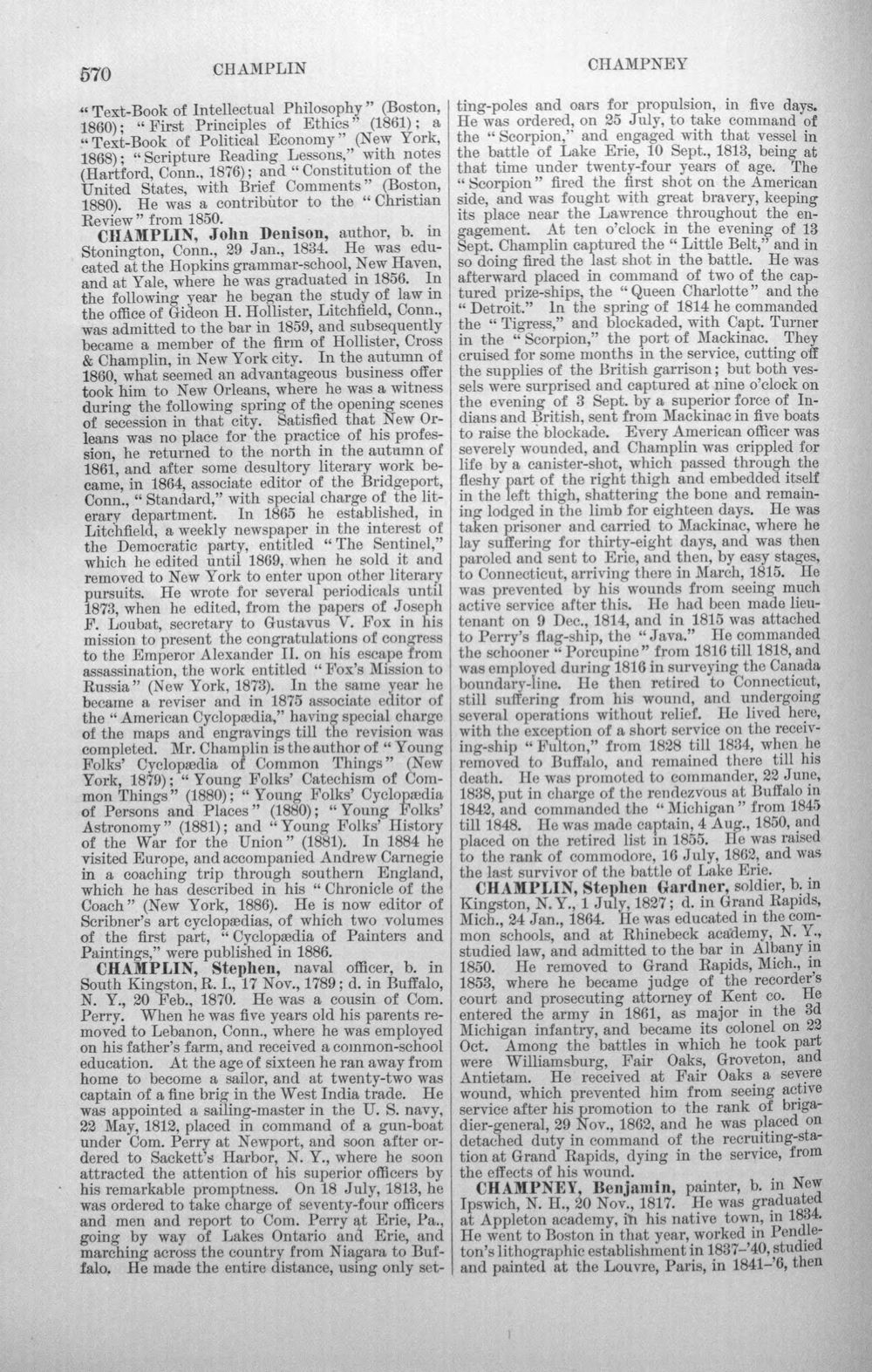 570 CHAMPLIN CHAMPNEY

"Text-Book of Intellectual Philosophy" (Boston, 1860); "First Principles of Ethics" (1861); a "Text-Book of Political Economy" (New York, 1868); "Scripture Reading Lessons," with notes (Hartford, Conn., 1876); and "Constitution of the United States, with Brief Comments" (Boston, 1880). He was a contributor to the "Christian Review" from 1850.

CHAMPLIN, John Denison, author, b. in Stonington, Conn., 29 Jan., 1834. He was educated at the Hopkins grammar-school, New Haven, and at Yale, where he was graduated in 1856. In the following year he began the study of law in the office of Gideon H. Hollister, Litchfield, Conn., was admitted to the bar in 1859, and subsequently became a member of the firm of Hollister, Cross & Champlin, in New York city. In the autumn of 1860, what seemed an advantageous business offer took him to New Orleans, where he was a witness during the following spring of the opening scenes of secession in that city. Satisfied that New Orleans was no place for the practice of his profession, he returned to the north in the autumn of 1861, and after some desultory literary work became, in 1864, associate editor of the Bridgeport, Conn., "Standard," with special charge of the literary department. In 1865 he established, in Litchfield, a weekly newspaper in the interest of the Democratic party, entitled "The Sentinel," which he edited until 1869, when he sold it and removed to New York to enter upon other literary pursuits. He wrote for several periodicals until 1873, when he edited, from the papers of Joseph F. Loubat, secretary to Gustavus V. Fox in his mission to present the congratulations of congress to the Emperor Alexander II. on his escape from assassination, the work entitled "Fox's Mission to Russia" (New York, 1873). In the same year he became a reviser and in 1875 associate editor of the "American Cyclopædia," having special charge of the maps and engravings till the revision was completed. Mr. Champlin is the author of "Young Folks' Cyclopædia of Common Things" (New York, 1879); "Young Folks' Catechism of Common Things" (1880); "Young Folks' Cyclopædia of Persons and Places" (1880); "Young Folks' Astronomy" (1881); and "Young Folks' History of the War for the Union" (1881). In 1884 he visited Europe, and accompanied Andrew Carnegie in a coaching trip through southern England, which he has described in his "Chronicle of the Coach" (New York, 1886). He is now editor of Scribner's art cyclopædias, of which two volumes of the first part, "Cyclopædia of Painters and Paintings," were published in 1886.

CHAMPLIN, Stephen, naval officer, b. in South Kingston, R. I., 17 Nov., 1789; d. in Buffalo, N. Y., 20 Feb., 1870. He was a cousin of Com. Perry. When he was five years old his parents removed to Lebanon, Conn., where he was employed on his father's farm, and received a common-school education. At the age of sixteen he ran away from home to become a sailor, and at twenty-two was captain of a fine brig in the West India trade. He was appointed a sailing-master in the U. S. navy, 22 May, 1812, placed in command of a gun-boat under Com. Perry at Newport, and soon after ordered to Sackett's Harbor, N. Y., where he soon attracted the attention of his superior officers by his remarkable promptness. On 18 July, 1813, he was ordered to take charge of seventy-four officers and men and report to Com. Perry at Erie, Pa., going by way of Lakes Ontario and Erie, and marching across the country from Niagara to Buffalo. He made the entire distance, using only setting-poles and oars for propulsion, in five days. He was ordered, on 25 July, to take command of the "Scorpion," and engaged with that vessel in the battle of Lake Erie, 10 Sept., 1813, being at that time under twenty-four years of age. The "Scorpion" fired the first shot on the American side, and was fought with great bravery, keeping its place near the Lawrence throughout the engagement. At ten o'clock in the evening of 13 Sept. Champlin captured the "Little Belt," and in so doing fired the last shot in the battle. He was afterward placed in command of two of the captured prize-ships, the "Queen Charlotte" and the "Detroit." In the spring of 1814 he commanded the "Tigress," and blockaded, with Capt. Turner in the "Scorpion," the port of Mackinac. They cruised for some months in the service, cutting off the supplies of the British garrison; but both vessels were surprised and captured at nine o'clock on the evening of 3 Sept. by a superior force of Indians and British, sent from Mackinac in five boats to raise the blockade. Every American officer was severely wounded, and Champlin was crippled for life by a canister-shot, which passed through the fleshy part of the right thigh and embedded itself in the left thigh, shattering the bone and remaining lodged in the limb for eighteen days. He was taken prisoner and carried to Mackinac, where he lay suffering for thirty-eight days, and was then paroled and sent to Erie, and then, by easy stages, to Connecticut, arriving there in March, 1815. He was prevented by his wounds from seeing much active service after this. He had been made lieutenant on 9 Dec., 1814, and in 1815 was attached to Perry's flag-ship, the "Java." He commanded the schooner "Porcupine" from 1816 till 1818, and was employed during 1816 in surveying the Canada boundary-line. He then retired to Connecticut, still suffering from his wound, and undergoing several operations without relief. He lived here, with the exception of a short service on the receiving-ship "Fulton," from 1828 till 1834, when he removed to Buffalo, and remained there till his death. He was promoted to commander, 22 June, 1838, put in charge of the rendezvous at Buffalo in 1842, and commanded the "Michigan" from 1845 till 1848. He was made captain, 4 Aug., 1850, and placed on the retired list in 1855. He was raised to the rank of commodore, 16 July, 1862, and was the last survivor of the battle of Lake Erie.

CHAMPLIN, Stephen Gardner, soldier, b. in Kingston, N. Y., 1 July, 1827; d. in Grand Rapids, Mich., 24 Jan., 1864. He was educated in the common schools, and at Rhinebeck academy, N. Y., studied law, and admitted to the bar in Albany in 1850. He removed to Grand Rapids, Mich., in 1853, where he became judge of the recorder's court and prosecuting attorney of Kent co. He entered the army in 1861, as major in the 3d Michigan infantry, and became its colonel on 22 Oct. Among the battles in which he took part were Williamsburg, Fair Oaks, Groveton, and Antietam. He received at Fair Oaks a severe wound, which prevented him from seeing active service after his promotion to the rank of brigadier-general, 29 Nov., 1862, and he was placed on detached duty in command of the recruiting-station at Grand Rapids, dying in the service, from the effects of his wound.

CHAMPNEY, Benjamin, painter, b. in New Ipswich, N. H., 20 Nov., 1817. He was graduated at Appleton academy, in his native town, in 1834. He went to Boston in that year, worked in Pendleton's lithographic establishment in 1837-'40, studied and painted at the Louvre, Paris, in 1841-'6, then